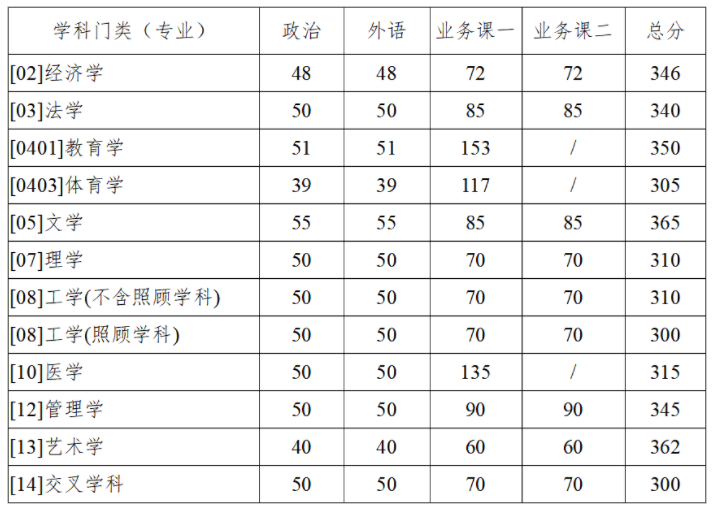 | 学科门类（专业） | 政治 | 外语 | 业务课一 | 业务课二 | 总分 |
|---|---|---|---|---|---|
| [02]经济学 | 48 | 48 | 72 | 72 | 346 |
| [03]法学 | 50 | 50 | 85 | 85 | 340 |
| [0401]教育学 | 51 | 51 | 153 | / | 350 |
| [0403]体育学 | 39 | 39 | 117 | / | 305 |
| [05]文学 | 55 | 55 | 85 | 85 | 365 |
| [07]理学 | 50 | 50 | 70 | 70 | 310 |
| [08]工学(不含照顾学科) | 50 | 50 | 70 | 70 | 310 |
| [08]工学(照顾学科) | 50 | 50 | 70 | 70 | 300 |
| [10]医学 | 50 | 50 | 135 | / | 315 |
| [12]管理学 | 50 | 50 | 90 | 90 | 345 |
| [13]艺术学 | 40 | 40 | 60 | 60 | 362 |
| [14]交叉学科 | 50 | 50 | 70 | 70 | 300 |